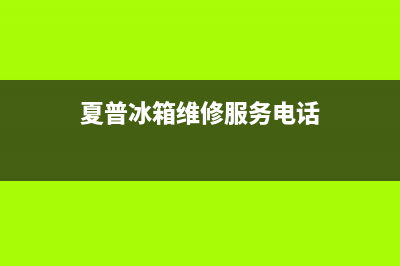 夏普冰箱维修服务电话